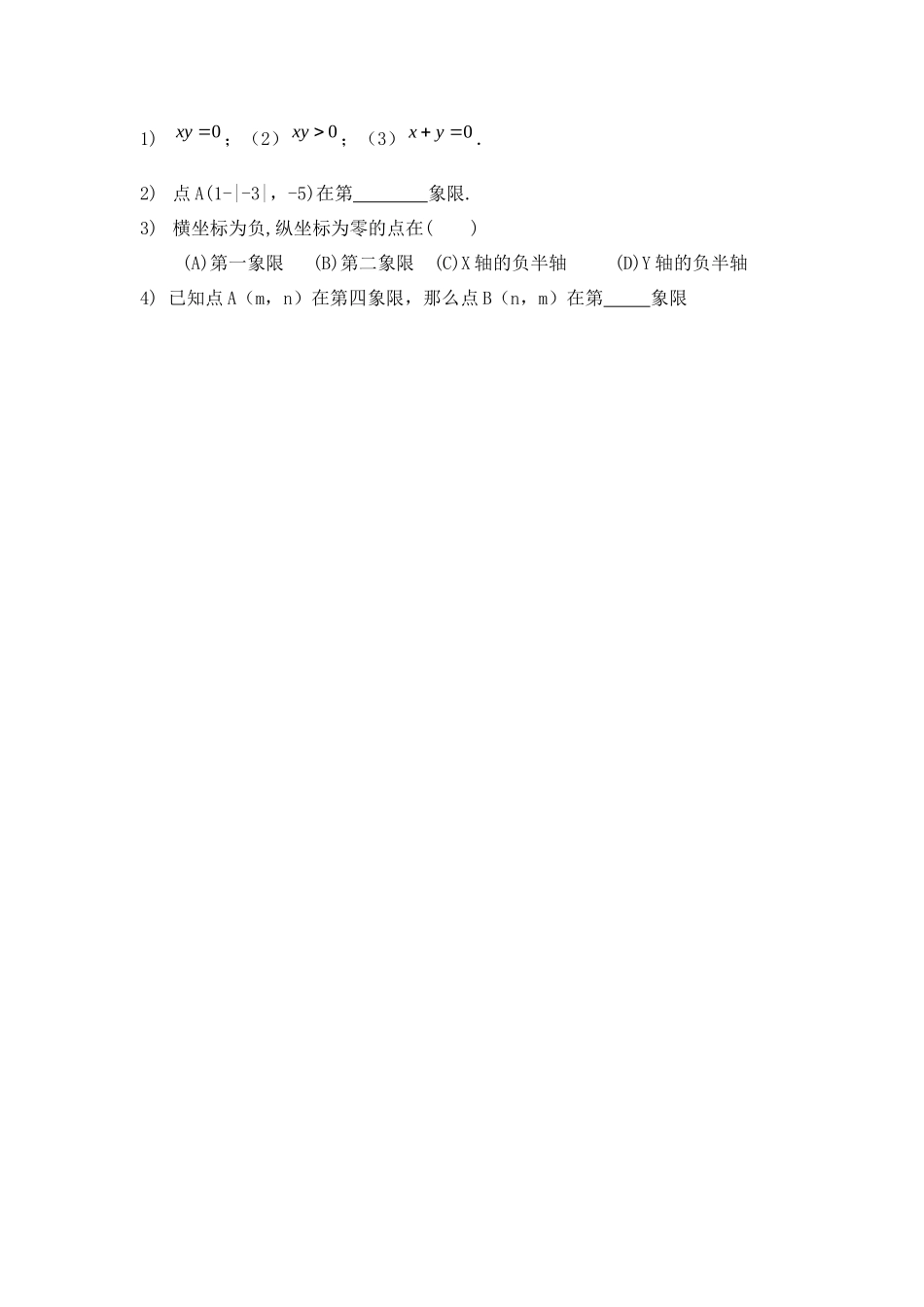 1) $xy=0$；（2）$xy>0$；（3）$x+y=0$.

2) 点A(1-|-3|，-5)在第____象限.

3) 横坐标为负,纵坐标为零的点在( )

(A)第一象限 (B)第二象限 (C)X轴的负半轴 (D)Y轴的负半轴

4) 已知点A（m，n）在第四象限，那么点B（n，m）在第____象限